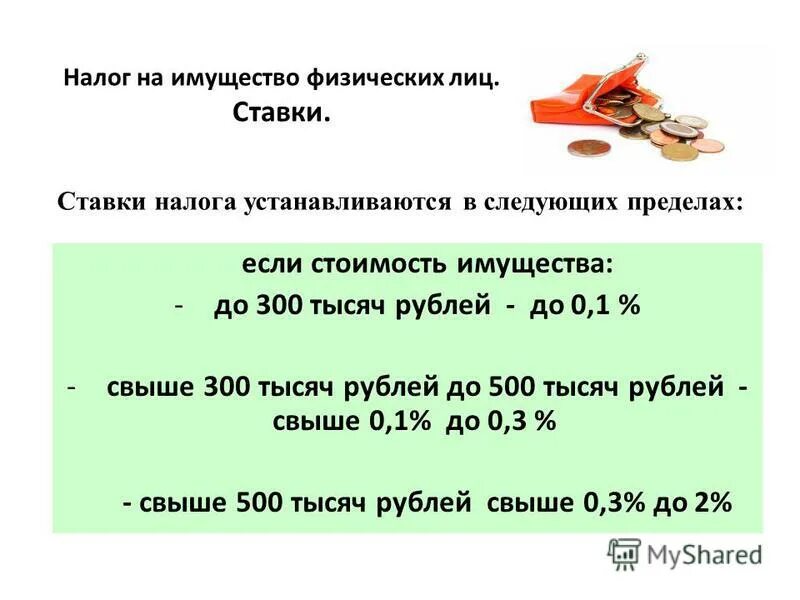 Налог на имущество физических лиц.
Ставки.

Ставки налога устанавливаются в следующих пределах:

если стоимость имущества:

- до 300 тысяч рублей - до 0,1 %

- свыше 300 тысяч рублей до 500 тысяч рублей - свыше 0,1% до 0,3 %

- свыше 500 тысяч рублей свыше 0,3% до 2%

MyShared